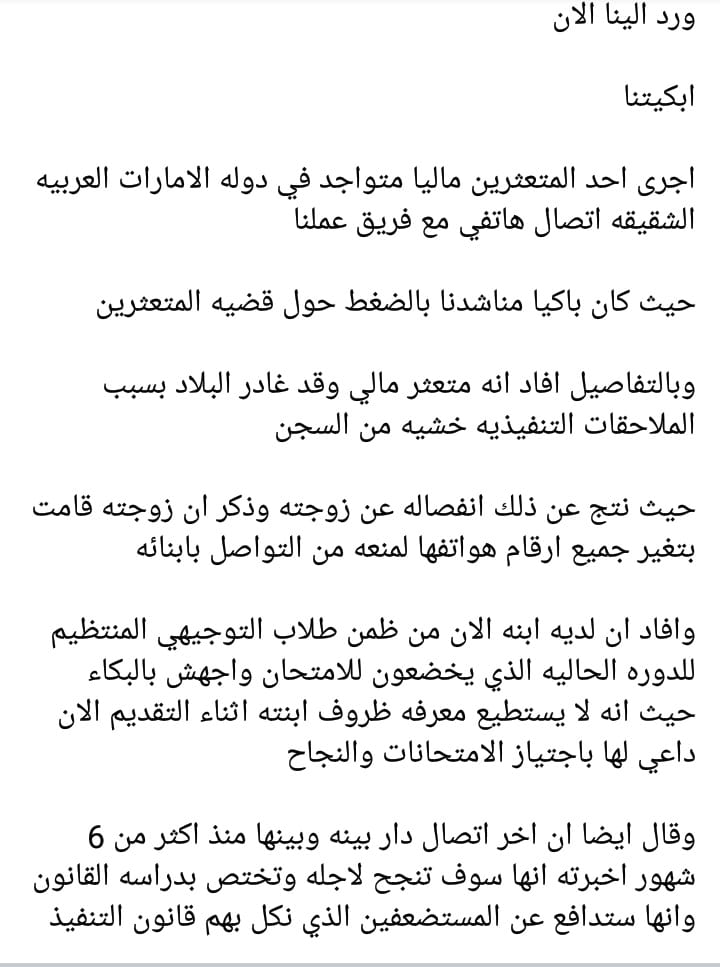 ورد الينا الان

ابكيتنا

اجرى احد المتعثرين ماليا متواجد في دوله الامارات العربيه الشقيقه اتصال هاتفي مع فريق عملنا

حيث كان باكيا مناشدنا بالضغط حول قضيه المتعثرين

وبالتفاصيل افاد انه متعثر مالي وقد غادر البلاد بسبب الملاحقات التنفيذيه خشيه من السجن

حيث نتج عن ذلك انفصاله عن زوجته وذكر ان زوجته قامت بتغير جميع ارقام هواتفها لمنعه من التواصل بابنائه

وافاد ان لديه ابنه الان من ظمن طلاب التوجيهي المنتظيم للدوره الحاليه الذي يخضعون للامتحان واجهش بالبكاء حيث انه لا يستطيع معرفه ظروف ابنته اثناء التقديم الان داعي لها باجتياز الامتحانات والنجاح

وقال ايضا ان اخر اتصال دار بينه وبينها منذ اكثر من 6 شهور اخبرته انها سوف تنجح لاجله وتختص بدراسه القانون وانها ستدافع عن المستضعفين الذي نكل بهم قانون التنفيذ